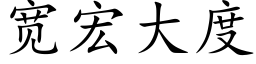 宽宏大度